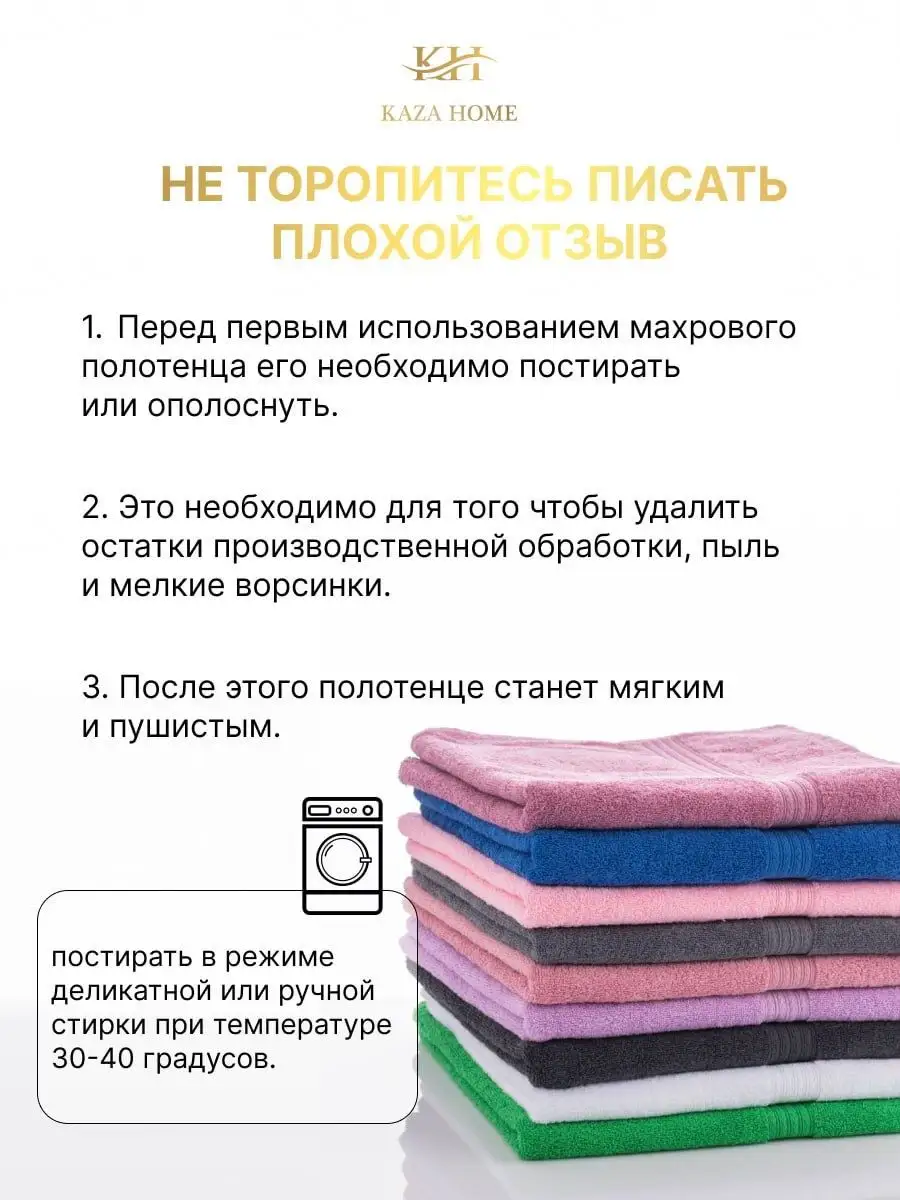 KH
KAZA HOME

НЕ ТОРОПИТЕСЬ ПИСАТЬ ПЛОХОЙ ОТЗЫВ

1. Перед первым использованием махрового полотенца его необходимо постирать или ополоснуть.

2. Это необходимо для того чтобы удалить остатки производственной обработки, пыль и мелкие ворсинки.

3. После этого полотенце станет мягким и пушистым.

постирать в режиме деликатной или ручной стирки при температуре 30-40 градусов.